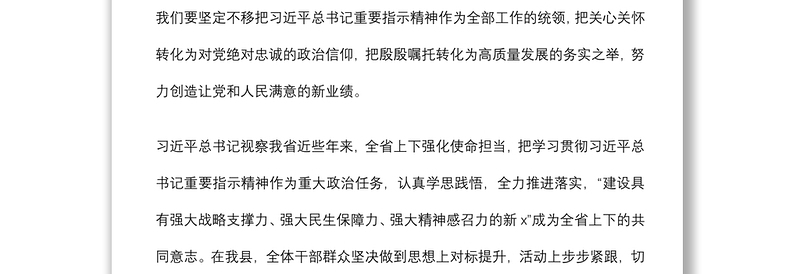 我们要坚定不移把习近平总书记重要指示精神作为全部工作的统领，把关心关怀转化为对党绝对忠诚的政治信仰，把殷殷嘱托转化为高质量发展的务实之举，努力创造让党和人民满意的新业绩。

习近平总书记视察我省近些年来，全省上下强化使命担当，把学习贯彻习近平总书记重要指示精神作为重大政治任务，认真学思践悟，全力推进落实，“建设具有强大战略支撑力、强大民生保障力、强大精神感召力的新 x”成为全省上下的共同意志。在我县，全体干部群众坚决做到思想上对标提升，活动上步步紧跟，切